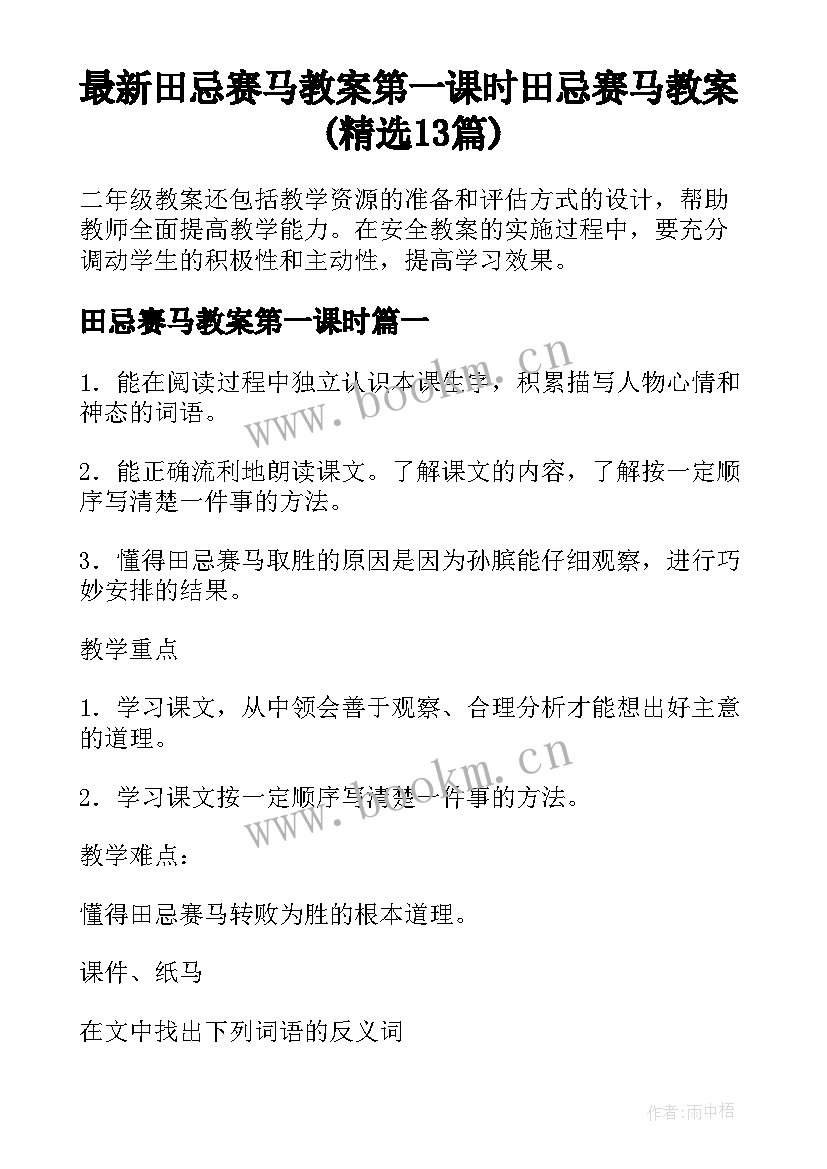 最新田忌赛马教案第一课时田忌赛马教案(精选13篇)

二年级教案还包括教学资源的准备和评估方式的设计，帮助教师全面提高教学能力。在安全教案的实施过程中，要充分调动学生的积极性和主动性，提高学习效果。

田忌赛马教案第一课时篇一

1．能在阅读过程中独立认识本课生字，积累描写人物心情和神态的词语。

2．能正确流利地朗读课文。了解课文的内容，了解按一定顺序写清楚一件事的方法。

3．懂得田忌赛马取胜的原因是因为孙膑能仔细观察，进行巧妙安排的结果。

教学重点

1．学习课文，从中领会善于观察、合理分析才能想出好主意的道理。

2．学习课文按一定顺序写清楚一件事的方法。

教学难点：

懂得田忌赛马转败为胜的根本道理。

课件、纸马

在文中找出下列词语的反义词

www.bookm.cn

www.bookm.cn

作者:雨中梧